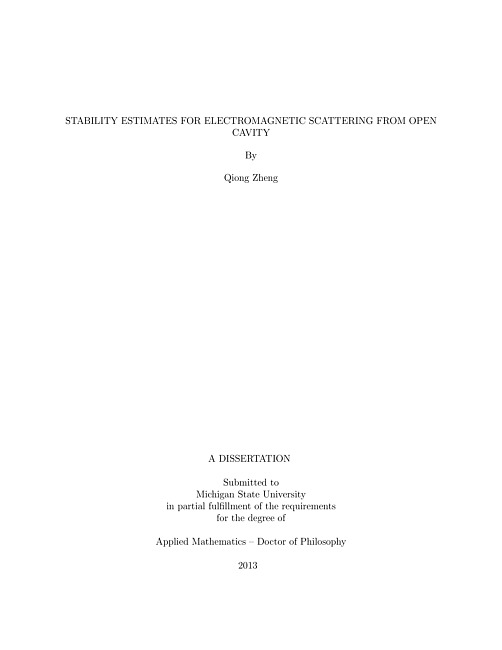 STABILITY ESTIMATES FOR ELECTROMAGNETIC SCATTERING FROM OPEN CAVITY

By

Qiong Zheng

A DISSERTATION

Submitted to
Michigan State University
in partial fulfillment of the requirements
for the degree of

Applied Mathematics – Doctor of Philosophy

2013